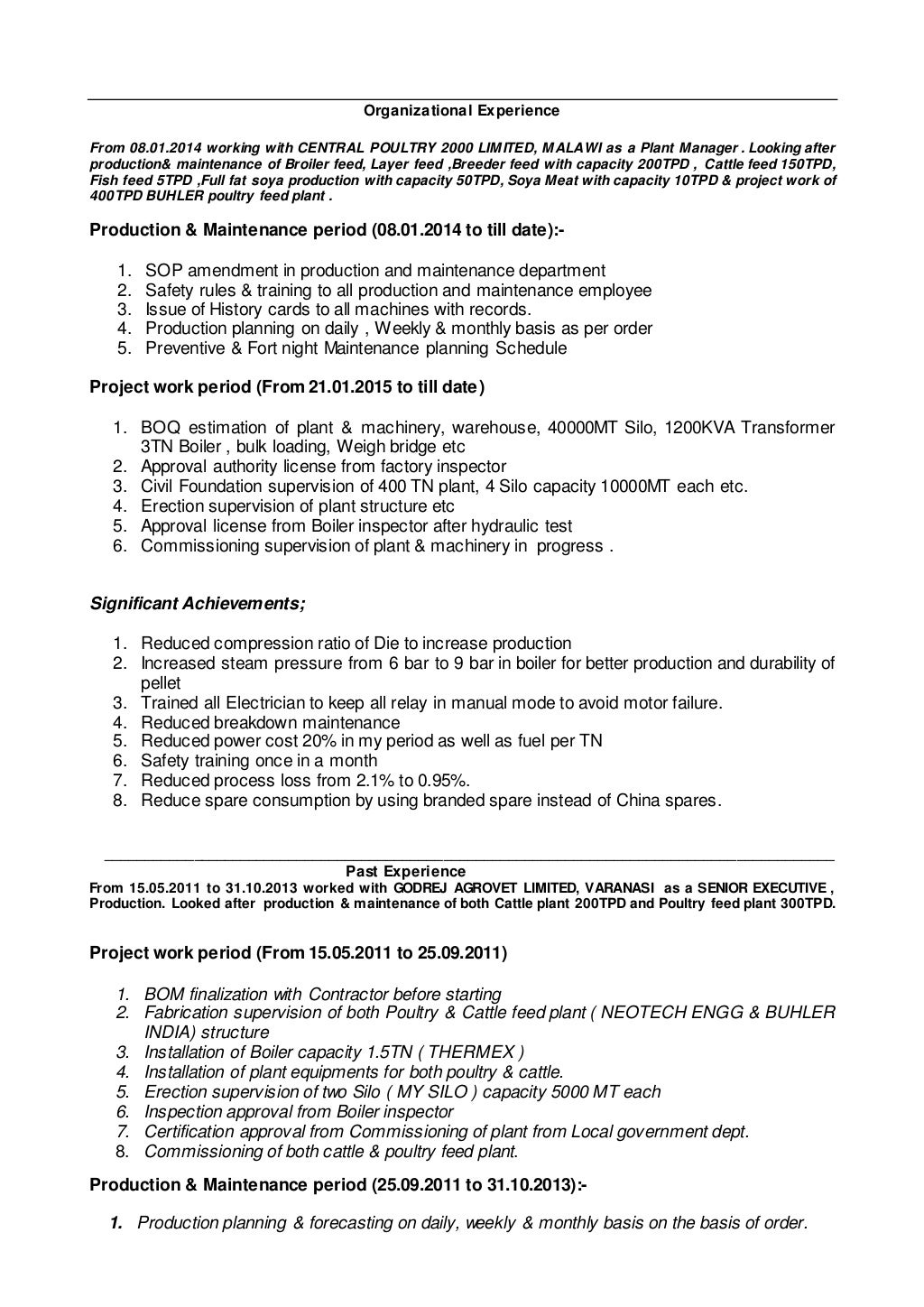 Organizational Experience

From 08.01.2014 working with CENTRAL POULTRY 2000 LIMITED, MALAWI as a Plant Manager . Looking after production& maintenance of Broiler feed, Layer feed ,Breeder feed with capacity 200TPD , Cattle feed 150TPD, Fish feed 5TPD ,Full fat soya production with capacity 50TPD, Soya Meat with capacity 10TPD & project work of 400TPD BUHLER poultry feed plant .

Production & Maintenance period (08.01.2014 to till date):-

1. SOP amendment in production and maintenance department
2. Safety rules & training to all production and maintenance employee
3. Issue of History cards to all machines with records.
4. Production planning on daily , Weekly & monthly basis as per order
5. Preventive & Fort night Maintenance planning Schedule

Project work period (From 21.01.2015 to till date)

1. BOQ estimation of plant & machinery, warehouse, 40000MT Silo, 1200KVA Transformer 3TN Boiler , bulk loading, Weigh bridge etc
2. Approval authority license from factory inspector
3. Civil Foundation supervision of 400 TN plant, 4 Silo capacity 10000MT each etc.
4. Erection supervision of plant structure etc
5. Approval license from Boiler inspector after hydraulic test
6. Commissioning supervision of plant & machinery in progress .

Significant Achievements;

1. Reduced compression ratio of Die to increase production
2. Increased steam pressure from 6 bar to 9 bar in boiler for better production and durability of pellet
3. Trained all Electrician to keep all relay in manual mode to avoid motor failure.
4. Reduced breakdown maintenance
5. Reduced power cost 20% in my period as well as fuel per TN
6. Safety training once in a month
7. Reduced process loss from 2.1% to 0.95%.
8. Reduce spare consumption by using branded spare instead of China spares.

Past Experience
From 15.05.2011 to 31.10.2013 worked with GODREJ AGROVET LIMITED, VARANASI as a SENIOR EXECUTIVE , Production. Looked after production & maintenance of both Cattle plant 200TPD and Poultry feed plant 300TPD.

Project work period (From 15.05.2011 to 25.09.2011)

1. BOM finalization with Contractor before starting
2. Fabrication supervision of both Poultry & Cattle feed plant ( NEOTECH ENGG & BUHLER INDIA) structure
3. Installation of Boiler capacity 1.5TN ( THERMEX )
4. Installation of plant equipments for both poultry & cattle.
5. Erection supervision of two Silo ( MY SILO ) capacity 5000 MT each
6. Inspection approval from Boiler inspector
7. Certification approval from Commissioning of plant from Local government dept.
8. Commissioning of both cattle & poultry feed plant.

Production & Maintenance period (25.09.2011 to 31.10.2013):-

1. Production planning & forecasting on daily, weekly & monthly basis on the basis of order.